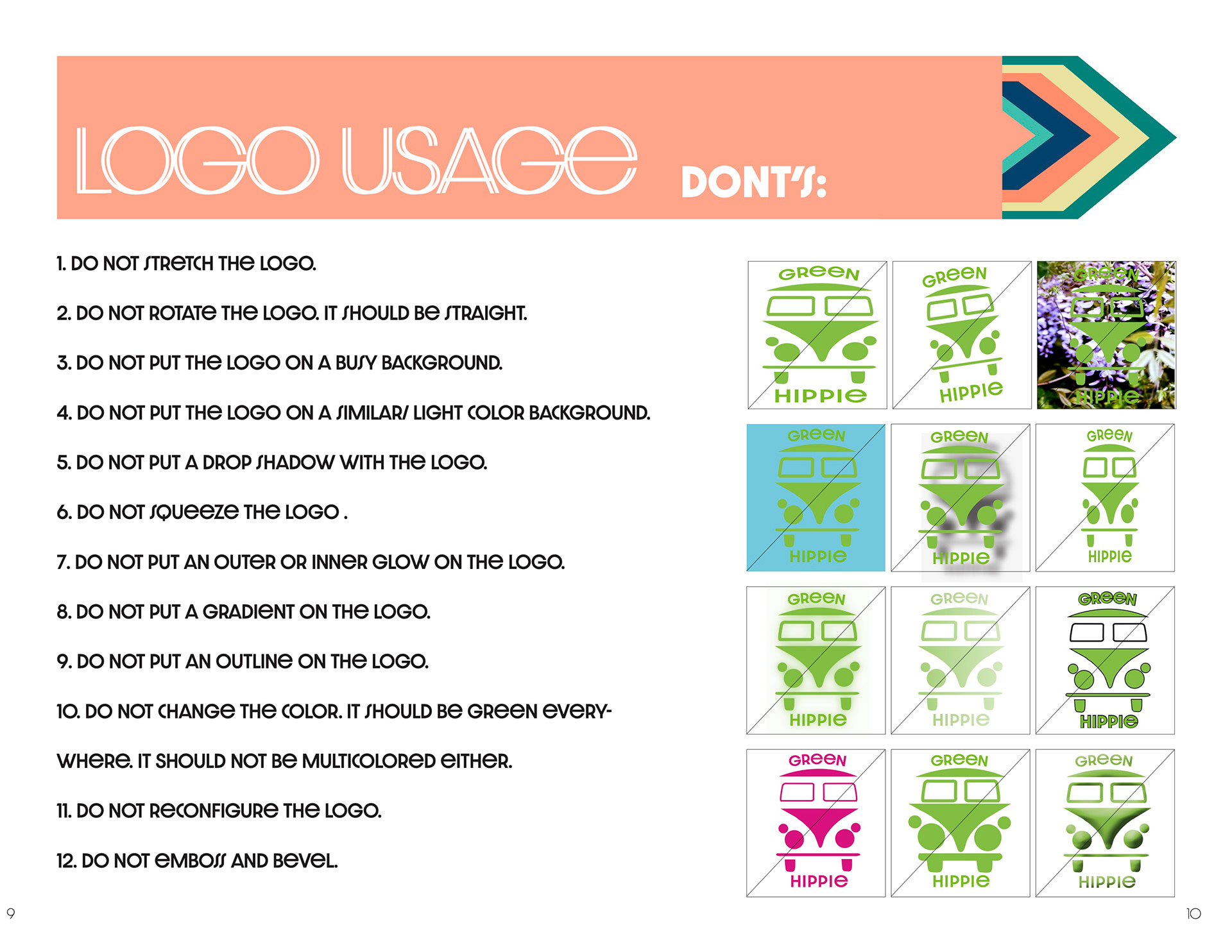 LOGO USAGE DONT'S:

1. DO NOT STRETCH THE LOGO.

2. DO NOT ROTATE THE LOGO. IT SHOULD BE STRAIGHT.

3. DO NOT PUT THE LOGO ON A BUSY BACKGROUND.

4. DO NOT PUT THE LOGO ON A SIMILAR/ LIGHT COLOR BACKGROUND.

5. DO NOT PUT A DROP SHADOW WITH THE LOGO.

6. DO NOT SQUEEZE THE LOGO .

7. DO NOT PUT AN OUTER OR INNER GLOW ON THE LOGO.

8. DO NOT PUT A GRADIENT ON THE LOGO.

9. DO NOT PUT AN OUTLINE ON THE LOGO.

10. DO NOT CHANGE THE COLOR. IT SHOULD BE GREEN EVERYWHERE. IT SHOULD NOT BE MULTICOLORED EITHER.

11. DO NOT RECONFIGURE THE LOGO.

12. DO NOT EMBOSS AND BEVEL.

GREEN HIPPIE
GREEN HIPPIE
GREEN HIPPIE
GREEN HIPPIE
GREEN HIPPIE
GREEN HIPPIE
GREEN HIPPIE
GREEN HIPPIE
GREEN HIPPIE
GREEN HIPPIE
GREEN HIPPIE
GREEN HIPPIE

9

10